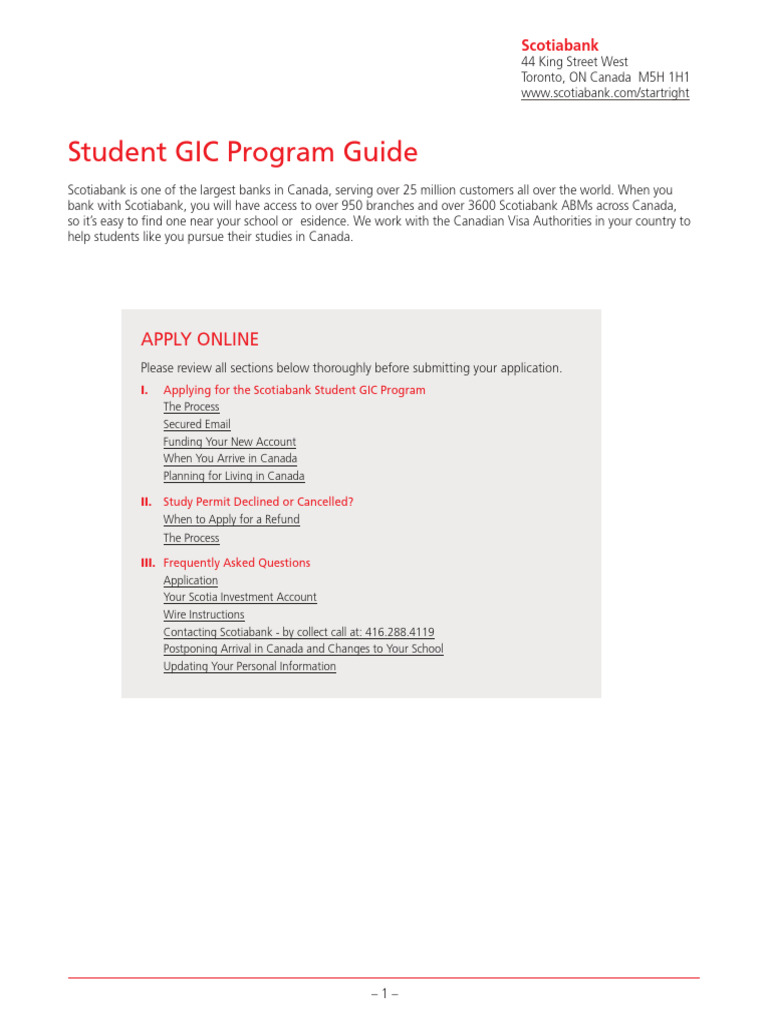 Scotiabank
44 King Street West
Toronto, ON Canada M5H 1H1
www.scotiabank.com/startright

Student GIC Program Guide

Scotiabank is one of the largest banks in Canada, serving over 25 million customers all over the world. When you bank with Scotiabank, you will have access to over 950 branches and over 3600 Scotiabank ABMs across Canada, so it's easy to find one near your school or esidence. We work with the Canadian Visa Authorities in your country to help students like you pursue their studies in Canada.

APPLY ONLINE

Please review all sections below thoroughly before submitting your application.

I. Applying for the Scotiabank Student GIC Program
The Process
Secured Email
Funding Your New Account
When You Arrive in Canada
Planning for Living in Canada

II. Study Permit Declined or Cancelled?
When to Apply for a Refund
The Process

III. Frequently Asked Questions
Application
Your Scotia Investment Account
Wire Instructions
Contacting Scotiabank - by collect call at: 416.288.4119
Postponing Arrival in Canada and Changes to Your School
Updating Your Personal Information

– 1 –